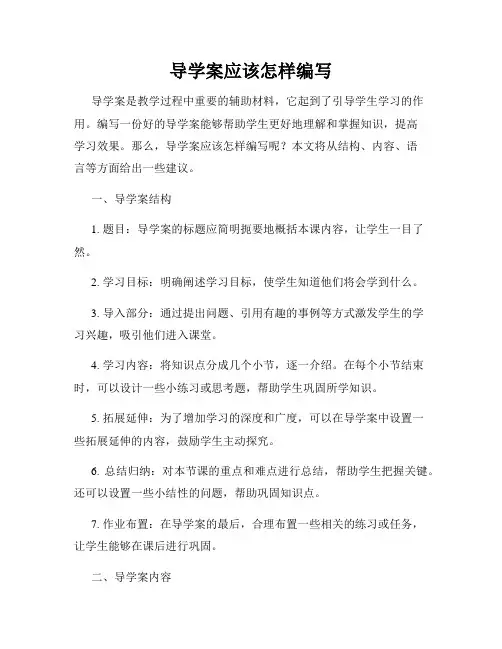 导学案应该怎样编写

导学案是教学过程中重要的辅助材料，它起到了引导学生学习的作用。编写一份好的导学案能够帮助学生更好地理解和掌握知识，提高学习效果。那么，导学案应该怎样编写呢？本文将从结构、内容、语言等方面给出一些建议。

一、导学案结构

1. 题目：导学案的标题应简明扼要地概括本课内容，让学生一目了然。

2. 学习目标：明确阐述学习目标，使学生知道他们将会学到什么。

3. 导入部分：通过提出问题、引用有趣的事例等方式激发学生的学习兴趣，吸引他们进入课堂。

4. 学习内容：将知识点分成几个小节，逐一介绍。在每个小节结束时，可以设计一些小练习或思考题，帮助学生巩固所学知识。

5. 拓展延伸：为了增加学习的深度和广度，可以在导学案中设置一些拓展延伸的内容，鼓励学生主动探究。

6. 总结归纳：对本节课的重点和难点进行总结，帮助学生把握关键。还可以设置一些小结性的问题，帮助巩固知识点。

7. 作业布置：在导学案的最后，合理布置一些相关的练习或任务，让学生能够在课后进行巩固。

二、导学案内容